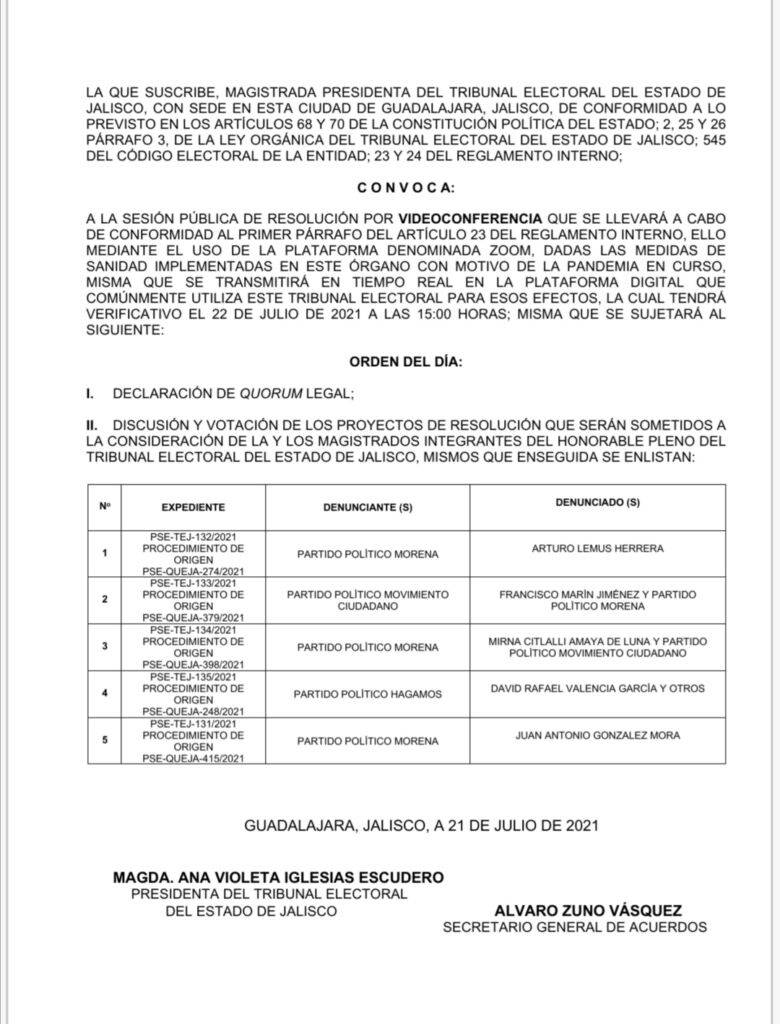 LA QUE SUSCRIBE, MAGISTRADA PRESIDENTA DEL TRIBUNAL ELECTORAL DEL ESTADO DE JALISCO, CON SEDE EN ESTA CIUDAD DE GUADALAJARA, JALISCO, DE CONFORMIDAD A LO PREVISTO EN LOS ARTÍCULOS 68 Y 70 DE LA CONSTITUCIÓN POLÍTICA DEL ESTADO; 2, 25 Y 26 PÁRRAFO 3, DE LA LEY ORGÁNICA DEL TRIBUNAL ELECTORAL DEL ESTADO DE JALISCO; 545 DEL CÓDIGO ELECTORAL DE LA ENTIDAD; 23 Y 24 DEL REGLAMENTO INTERNO;

C O N V O C A:

A LA SESIÓN PÚBLICA DE RESOLUCIÓN POR VIDEOCONFERENCIA QUE SE LLEVARÁ A CABO DE CONFORMIDAD AL PRIMER PÁRRAFO DEL ARTÍCULO 23 DEL REGLAMENTO INTERNO, ELLO MEDIANTE EL USO DE LA PLATAFORMA DENOMINADA ZOOM, DADAS LAS MEDIDAS DE SANIDAD IMPLEMENTADAS EN ESTE ÓRGANO CON MOTIVO DE LA PANDEMIA EN CURSO, MISMA QUE SE TRANSMITIRÁ EN TIEMPO REAL EN LA PLATAFORMA DIGITAL QUE COMÚNMENTE UTILIZA ESTE TRIBUNAL ELECTORAL PARA ESOS EFECTOS, LA CUAL TENDRÁ VERIFICATIVO EL 22 DE JULIO DE 2021 A LAS 15:00 HORAS; MISMA QUE SE SUJETARÁ AL SIGUIENTE:

ORDEN DEL DÍA:

I. DECLARACIÓN DE QUORUM LEGAL;

II. DISCUSIÓN Y VOTACIÓN DE LOS PROYECTOS DE RESOLUCIÓN QUE SERÁN SOMETIDOS A LA CONSIDERACIÓN DE LA Y LOS MAGISTRADOS INTEGRANTES DEL HONORABLE PLENO DEL TRIBUNAL ELECTORAL DEL ESTADO DE JALISCO, MISMOS QUE ENSEGUIDA SE ENLISTAN:

| Nº | EXPEDIENTE | DENUNCIANTE (S) | DENUNCIADO (S) |
|---|---|---|---|
| 1 | PSE-TEJ-132/2021 PROCEDIMIENTO DE ORIGEN PSE-QUEJA-274/2021 | PARTIDO POLÍTICO MORENA | ARTURO LEMUS HERRERA |
| 2 | PSE-TEJ-133/2021 PROCEDIMIENTO DE ORIGEN PSE-QUEJA-379/2021 | PARTIDO POLÍTICO MOVIMIENTO CIUDADANO | FRANCISCO MARÍN JIMÉNEZ Y PARTIDO POLÍTICO MORENA |
| 3 | PSE-TEJ-134/2021 PROCEDIMIENTO DE ORIGEN PSE-QUEJA-398/2021 | PARTIDO POLÍTICO MORENA | MIRNA CITLALLI AMAYA DE LUNA Y PARTIDO POLÍTICO MOVIMIENTO CIUDADANO |
| 4 | PSE-TEJ-135/2021 PROCEDIMIENTO DE ORIGEN PSE-QUEJA-248/2021 | PARTIDO POLÍTICO HAGAMOS | DAVID RAFAEL VALENCIA GARCÍA Y OTROS |
| 5 | PSE-TEJ-131/2021 PROCEDIMIENTO DE ORIGEN PSE-QUEJA-415/2021 | PARTIDO POLÍTICO MORENA | JUAN ANTONIO GONZALEZ MORA |

GUADALAJARA, JALISCO, A 21 DE JULIO DE 2021

MAGDA. ANA VIOLETA IGLESIAS ESCUDERO
PRESIDENTA DEL TRIBUNAL ELECTORAL
DEL ESTADO DE JALISCO

ALVARO ZUNO VÁSQUEZ
SECRETARIO GENERAL DE ACUERDOS